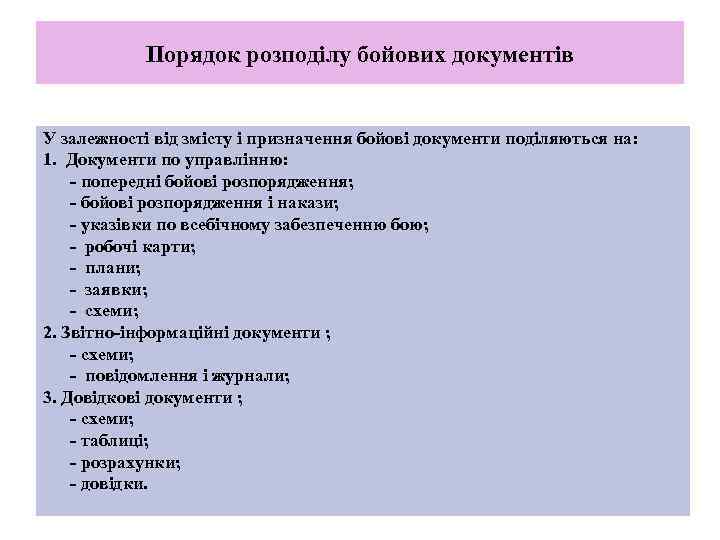 Порядок розподілу бойових документів

У залежності від змісту і призначення бойові документи поділяються на:
1. Документи по управлінню:
- попередні бойові розпорядження;
- бойові розпорядження і накази;
- указівки по всебічному забезпеченню бою;
- робочі карти;
- плани;
- заявки;
- схеми;
2. Звітно-інформаційні документи ;
- схеми;
- повідомлення і журнали;
3. Довідкові документи ;
- схеми;
- таблиці;
- розрахунки;
- довідки.